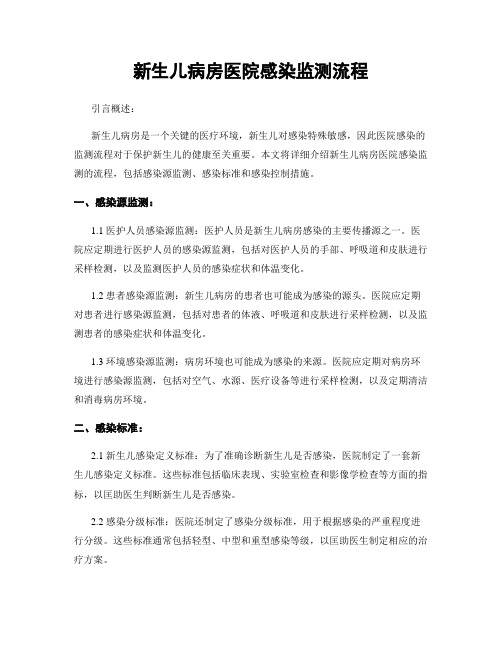 新生儿病房医院感染监测流程

引言概述：

新生儿病房是一个关键的医疗环境，新生儿对感染特殊敏感，因此医院感染的监测流程对于保护新生儿的健康至关重要。本文将详细介绍新生儿病房医院感染监测的流程，包括感染源监测、感染标准和感染控制措施。

一、感染源监测：

1.1 医护人员感染源监测：医护人员是新生儿病房感染的主要传播源之一。医院应定期进行医护人员的感染源监测，包括对医护人员的手部、呼吸道和皮肤进行采样检测，以及监测医护人员的感染症状和体温变化。

1.2 患者感染源监测：新生儿病房的患者也可能成为感染的源头。医院应定期对患者进行感染源监测，包括对患者的体液、呼吸道和皮肤进行采样检测，以及监测患者的感染症状和体温变化。

1.3 环境感染源监测：病房环境也可能成为感染的来源。医院应定期对病房环境进行感染源监测，包括对空气、水源、医疗设备等进行采样检测，以及定期清洁和消毒病房环境。

二、感染标准：

2.1 新生儿感染定义标准：为了准确诊断新生儿是否感染，医院制定了一套新生儿感染定义标准。这些标准包括临床表现、实验室检查和影像学检查等方面的指标，以匡助医生判断新生儿是否感染。

2.2 感染分级标准：医院还制定了感染分级标准，用于根据感染的严重程度进行分级。这些标准通常包括轻型、中型和重型感染等级，以匡助医生制定相应的治疗方案。